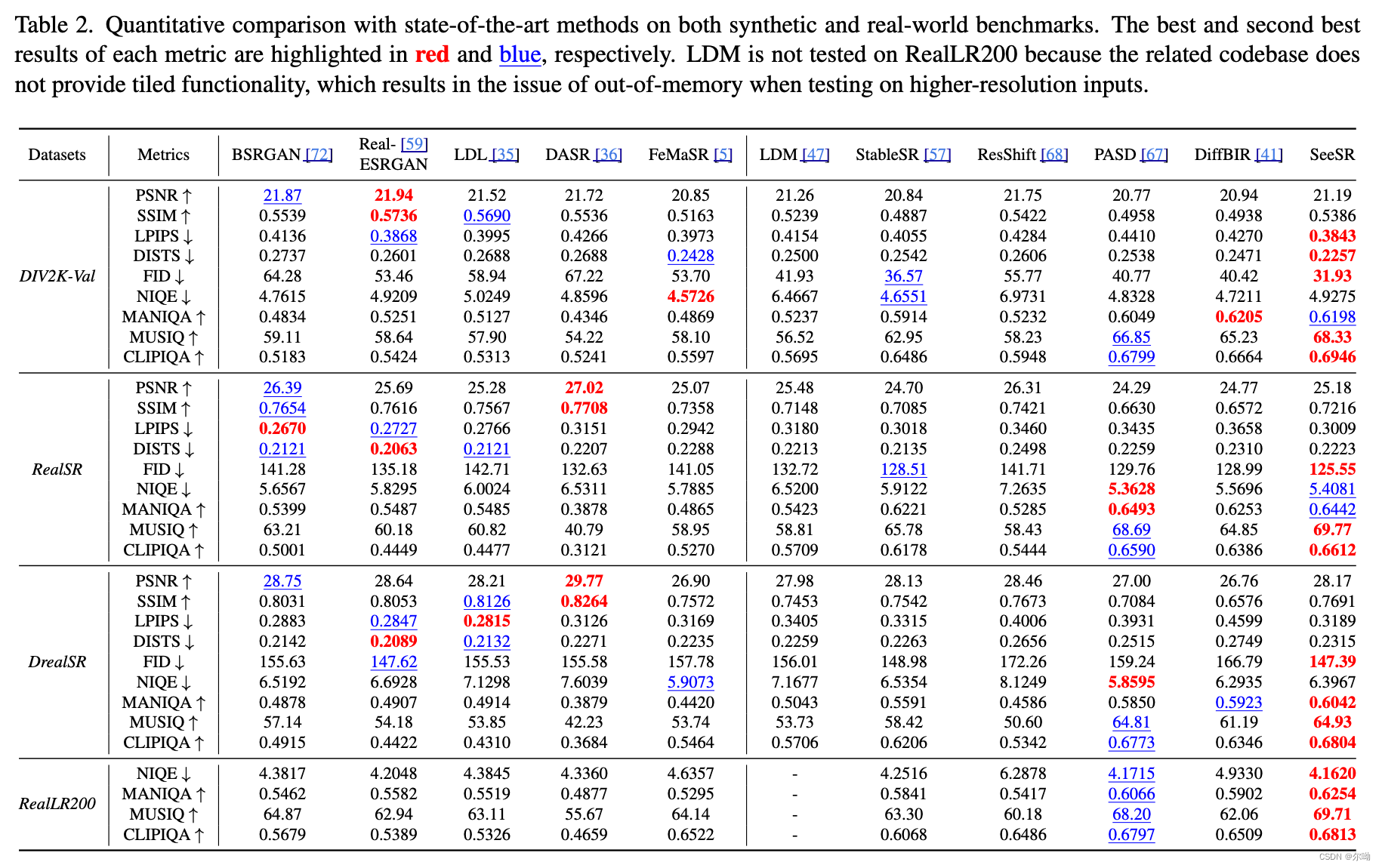 Table 2. Quantitative comparison with state-of-the-art methods on both synthetic and real-world benchmarks. The best and second best results of each metric are highlighted in red and blue, respectively. LDM is not tested on RealLR200 because the related codebase does not provide tiled functionality, which results in the issue of out-of-memory when testing on higher-resolution inputs.

| Datasets | Metrics | BSRGAN [72] | Real- [59] ESRGAN | LDL [35] | DASR [36] | FeMaSR [5] | LDM [47] | StableSR [57] | ResShift [68] | PASD [67] | DiffBIR [41] | SeeSR |
|---|---|---|---|---|---|---|---|---|---|---|---|---|
| DIV2K-Val | PSNR ↑ | 21.87 | 21.94 | 21.52 | 21.72 | 20.85 | 21.26 | 20.84 | 21.75 | 20.77 | 20.94 | 21.19 |
| | SSIM ↑ | 0.5539 | 0.5736 | 0.5690 | 0.5536 | 0.5163 | 0.5239 | 0.4887 | 0.5422 | 0.4958 | 0.4938 | 0.5386 |
| | LPIPS ↓ | 0.4136 | 0.3868 | 0.3995 | 0.4266 | 0.3973 | 0.4154 | 0.4055 | 0.4284 | 0.4410 | 0.4270 | 0.3843 |
| | DISTS ↓ | 0.2737 | 0.2601 | 0.2688 | 0.2688 | 0.2428 | 0.2500 | 0.2542 | 0.2606 | 0.2538 | 0.2471 | 0.2257 |
| | FID ↓ | 64.28 | 53.46 | 58.94 | 67.22 | 53.70 | 41.93 | 36.57 | 55.77 | 40.77 | 40.42 | 31.93 |
| | NIQE ↓ | 4.7615 | 4.9209 | 5.0249 | 4.8596 | 4.5726 | 6.4667 | 4.6551 | 6.9731 | 4.8328 | 4.7211 | 4.9275 |
| | MANIQA ↑ | 0.4834 | 0.5251 | 0.5127 | 0.4346 | 0.4869 | 0.5237 | 0.5914 | 0.5232 | 0.6049 | 0.6205 | 0.6198 |
| | MUSIQ ↑ | 59.11 | 58.64 | 57.90 | 54.22 | 58.10 | 56.52 | 62.95 | 58.23 | 66.85 | 65.23 | 68.33 |
| | CLIPIQA ↑ | 0.5183 | 0.5424 | 0.5313 | 0.5241 | 0.5597 | 0.5695 | 0.6486 | 0.5948 | 0.6799 | 0.6664 | 0.6946 |
| RealSR | PSNR ↑ | 26.39 | 25.69 | 25.28 | 27.02 | 25.07 | 25.48 | 24.70 | 26.31 | 24.29 | 24.77 | 25.18 |
| | SSIM ↑ | 0.7654 | 0.7616 | 0.7567 | 0.7708 | 0.7358 | 0.7148 | 0.7085 | 0.7421 | 0.6630 | 0.6572 | 0.7216 |
| | LPIPS ↓ | 0.2670 | 0.2727 | 0.2766 | 0.3151 | 0.2942 | 0.3180 | 0.3018 | 0.3460 | 0.3435 | 0.3658 | 0.3009 |
| | DISTS ↓ | 0.2121 | 0.2063 | 0.2121 | 0.2207 | 0.2288 | 0.2213 | 0.2135 | 0.2498 | 0.2259 | 0.2310 | 0.2223 |
| | FID ↓ | 141.28 | 135.18 | 142.71 | 132.63 | 141.05 | 132.72 | 128.51 | 141.71 | 129.76 | 128.99 | 125.55 |
| | NIQE ↓ | 5.6567 | 5.8295 | 6.0024 | 6.5311 | 5.7885 | 6.5200 | 5.9122 | 7.2635 | 5.3628 | 5.5696 | 5.4081 |
| | MANIQA ↑ | 0.5399 | 0.5487 | 0.5485 | 0.3878 | 0.4865 | 0.5423 | 0.6221 | 0.5285 | 0.6493 | 0.6253 | 0.6442 |
| | MUSIQ ↑ | 63.21 | 60.18 | 60.82 | 40.79 | 58.95 | 58.81 | 65.78 | 58.43 | 68.69 | 64.85 | 69.77 |
| | CLIPIQA ↑ | 0.5001 | 0.4449 | 0.4477 | 0.3121 | 0.5270 | 0.5709 | 0.6178 | 0.5444 | 0.6590 | 0.6386 | 0.6612 |
| DrealSR | PSNR ↑ | 28.75 | 28.64 | 28.21 | 29.77 | 26.90 | 27.98 | 28.13 | 28.46 | 27.00 | 26.76 | 28.17 |
| | SSIM ↑ | 0.8031 | 0.8053 | 0.8126 | 0.8264 | 0.7572 | 0.7453 | 0.7542 | 0.7673 | 0.7084 | 0.6576 | 0.7691 |
| | LPIPS ↓ | 0.2883 | 0.2847 | 0.2815 | 0.3126 | 0.3169 | 0.3405 | 0.3315 | 0.4006 | 0.3931 | 0.4599 | 0.3189 |
| | DISTS ↓ | 0.2142 | 0.2089 | 0.2132 | 0.2271 | 0.2235 | 0.2259 | 0.2263 | 0.2656 | 0.2515 | 0.2749 | 0.2315 |
| | FID ↓ | 155.63 | 147.62 | 155.53 | 155.58 | 157.78 | 156.01 | 148.98 | 172.26 | 159.24 | 166.79 | 147.39 |
| | NIQE ↓ | 6.5192 | 6.6928 | 7.1298 | 7.6039 | 5.9073 | 7.1677 | 6.5354 | 8.1249 | 5.8595 | 6.2935 | 6.3967 |
| | MANIQA ↑ | 0.4878 | 0.4907 | 0.4914 | 0.3879 | 0.4420 | 0.5043 | 0.5591 | 0.4586 | 0.5850 | 0.5923 | 0.6042 |
| | MUSIQ ↑ | 57.14 | 54.18 | 53.85 | 42.23 | 53.74 | 53.73 | 58.42 | 50.60 | 64.81 | 61.19 | 64.93 |
| | CLIPIQA ↑ | 0.4915 | 0.4422 | 0.4310 | 0.3684 | 0.5464 | 0.5706 | 0.6206 | 0.5342 | 0.6773 | 0.6346 | 0.6804 |
| RealLR200 | NIQE ↓ | 4.3817 | 4.2048 | 4.3845 | 4.3360 | 4.6357 | - | 4.2516 | 6.2878 | 4.1715 | 4.9330 | 4.1620 |
| | MANIQA ↑ | 0.5462 | 0.5582 | 0.5519 | 0.4877 | 0.5295 | - | 0.5841 | 0.5417 | 0.6066 | 0.5902 | 0.6254 |
| | MUSIQ ↑ | 64.87 | 62.94 | 63.11 | 55.67 | 64.14 | - | 63.30 | 60.18 | 68.20 | 62.06 | 69.71 |
| | CLIPIQA ↑ | 0.5679 | 0.5389 | 0.5326 | 0.4659 | 0.6522 | - | 0.6068 | 0.6486 | 0.6797 | 0.6509 | 0.6813 |

CSDN @尔呦